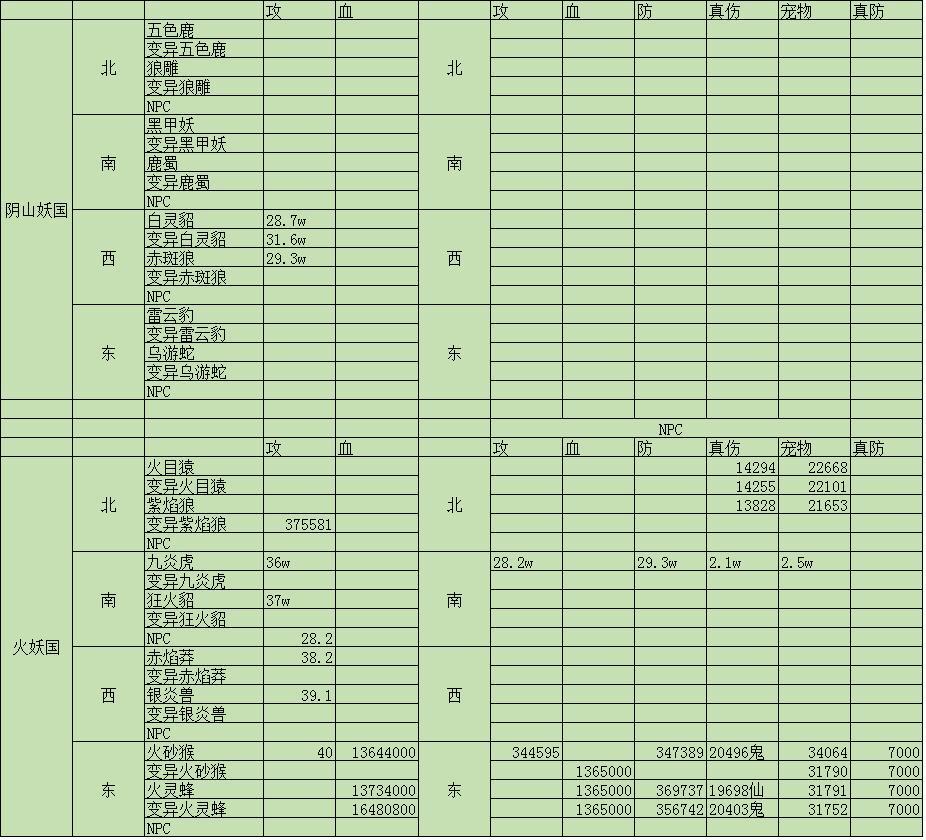 | | | | 攻 | 血 | | 攻 | 血 | 防 | 真伤 | 宠物 | 真防 |
|---|---|---|---|---|---|---|---|---|---|---|---|
| 阴山妖国 | 北 | 五色鹿 | | | 北 | | | | | | |
| | | 变异五色鹿 | | | | | | | | | |
| | | 狼雕 | | | | | | | | | |
| | | 变异狼雕 | | | | | | | | | |
| | | NPC | | | | | | | | | |
| | 南 | 黑甲妖 | | | 南 | | | | | | |
| | | 变异黑甲妖 | | | | | | | | | |
| | | 鹿蜀 | | | | | | | | | |
| | | 变异鹿蜀 | | | | | | | | | |
| | | NPC | | | | | | | | | |
| | 西 | 白灵貂 | 28.7w | | 西 | | | | | | |
| | | 变异白灵貂 | 31.6w | | | | | | | | |
| | | 赤斑狼 | 29.3w | | | | | | | | |
| | | 变异赤斑狼 | | | | | | | | | |
| | | NPC | | | | | | | | | |
| | 东 | 雷云豹 | | | 东 | | | | | | |
| | | 变异雷云豹 | | | | | | | | | |
| | | 乌游蛇 | | | | | | | | | |
| | | 变异乌游蛇 | | | | | | | | | |
| | | NPC | | | | | | | | | |
| | | | | | | | | | | | |
| | | | | | | NPC | | | | | |
| | | | 攻 | 血 | | 攻 | 血 | 防 | 真伤 | 宠物 | 真防 |
| 火妖国 | 北 | 火目猿 | | | 北 | | | | 14294 | 22668 | |
| | | 变异火目猿 | | | | | | | 14255 | 22101 | |
| | | 紫焰狼 | | | | | | | 13828 | 21653 | |
| | | 变异紫焰狼 | 375581 | | | | | | | | |
| | | NPC | | | | | | | | | |
| | 南 | 九炎虎 | 36w | | 南 | 28.2w | | 29.3w | 2.1w | 2.5w | |
| | | 变异九炎虎 | | | | | | | | | |
| | | 狂火貂 | 37w | | | | | | | | |
| | | 变异狂火貂 | | | | | | | | | |
| | | NPC | 28.2 | | | | | | | | |
| | 西 | 赤焰莽 | 38.2 | | 西 | | | | | | |
| | | 变异赤焰莽 | | | | | | | | | |
| | | 银炎兽 | 39.1 | | | | | | | | |
| | | 变异银炎兽 | | | | | | | | | |
| | | NPC | | | | | | | | | |
| | 东 | 火砂猴 | 40 | 13644000 | 东 | 344595 | | 347389 | 20496鬼 | 34064 | 7000 |
| | | 变异火砂猴 | | | | | 1365000 | | | 31790 | 7000 |
| | | 火灵蜂 | | 13734000 | | | 1365000 | 369737 | 19698仙 | 31791 | 7000 |
| | | 变异火灵蜂 | | 16480800 | | | 1365000 | 356742 | 20403鬼 | 31752 | 7000 |
| | | NPC | | | | | | | | | |